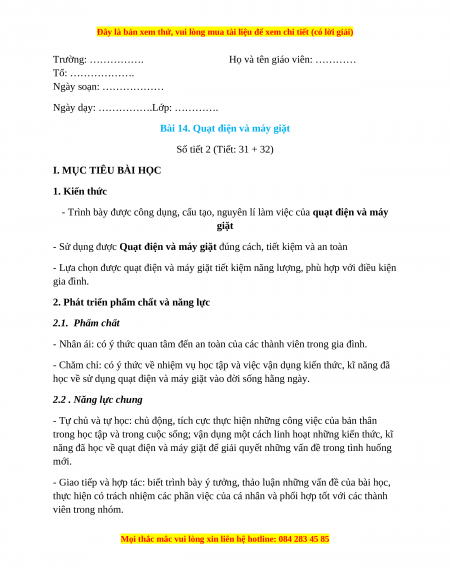 Đây là bản xem thử, vui lòng mua tài liệu để xem chi tiết (có lời giải)

Trường: …………….                Họ và tên giáo viên: …………
Tổ: ……………….
Ngày soạn: ………………

Ngày dạy: …………….Lớp: ………….

Bài 14. Quạt điện và máy giặt

Số tiết 2 (Tiết: 31 + 32)

I. MỤC TIÊU BÀI HỌC

1. Kiến thức

- Trình bày được công dụng, cấu tạo, nguyên lí làm việc của quạt điện và máy giặt

- Sử dụng được Quạt điện và máy giặt đúng cách, tiết kiệm và an toàn

- Lựa chọn được quạt điện và máy giặt tiết kiệm năng lượng, phù hợp với điều kiện gia đình.

2. Phát triển phẩm chất và năng lực

2.1. Phẩm chất

- Nhân ái: có ý thức quan tâm đến an toàn của các thành viên trong gia đình.

- Chăm chỉ: có ý thức về nhiệm vụ học tập và việc vận dụng kiến thức, kĩ năng đã học về sử dụng quạt điện và máy giặt vào đời sống hằng ngày.

2.2 . Năng lực chung

- Tự chủ và tự học: chủ động, tích cực thực hiện những công việc của bản thân trong học tập và trong cuộc sống; vận dụng một cách linh hoạt những kiến thức, kĩ năng đã học về quạt điện và máy giặt để giải quyết những vấn đề trong tình huống mới.

- Giao tiếp và hợp tác: biết trình bày ý tưởng, thảo luận những vấn đề của bài học, thực hiện có trách nhiệm các phần việc của cá nhân và phối hợp tốt với các thành viên trong nhóm.

Mọi thắc mắc vui lòng xin liên hệ hotline: 084 283 45 85